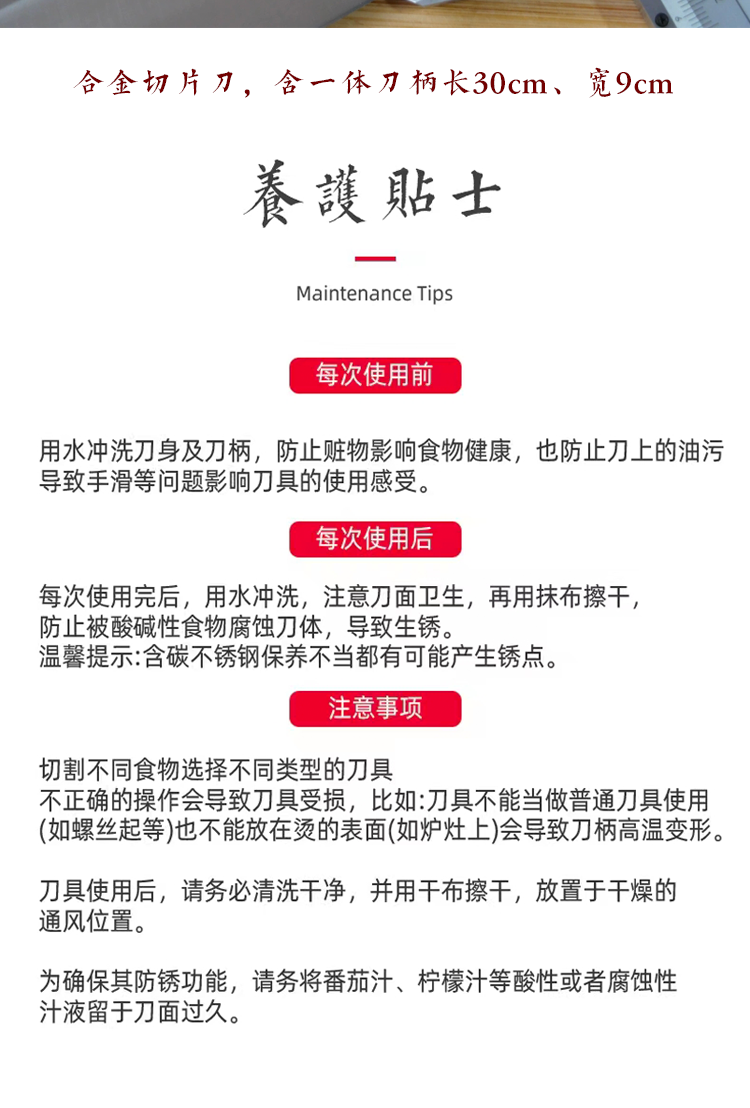 合金切片刀，含一体刀柄长30cm、宽9cm

養護貼士

Maintenance Tips

每次使用前

用水冲洗刀身及刀柄，防止赃物影响食物健康，也防止刀上的油污导致手滑等问题影响刀具的使用感受。

每次使用后

每次使用完后，用水冲洗，注意刀面卫生，再用抹布擦干，防止被酸碱性食物腐蚀刀体，导致生锈。
温馨提示:含碳不锈钢保养不当都有可能产生锈点。

注意事项

切割不同食物选择不同类型的刀具
不正确的操作会导致刀具受损，比如:刀具不能当做普通刀具使用(如螺丝起等)也不能放在烫的表面(如炉灶上)会导致刀柄高温变形。

刀具使用后，请务必清洗干净，并用干布擦干，放置于干燥的通风位置。

为确保其防锈功能，请务将番茄汁、柠檬汁等酸性或者腐蚀性汁液留于刀面过久。